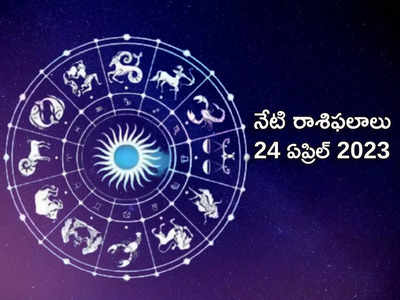 నేటి రాశిఫలాలు
24 ఏప్రిల్ 2023